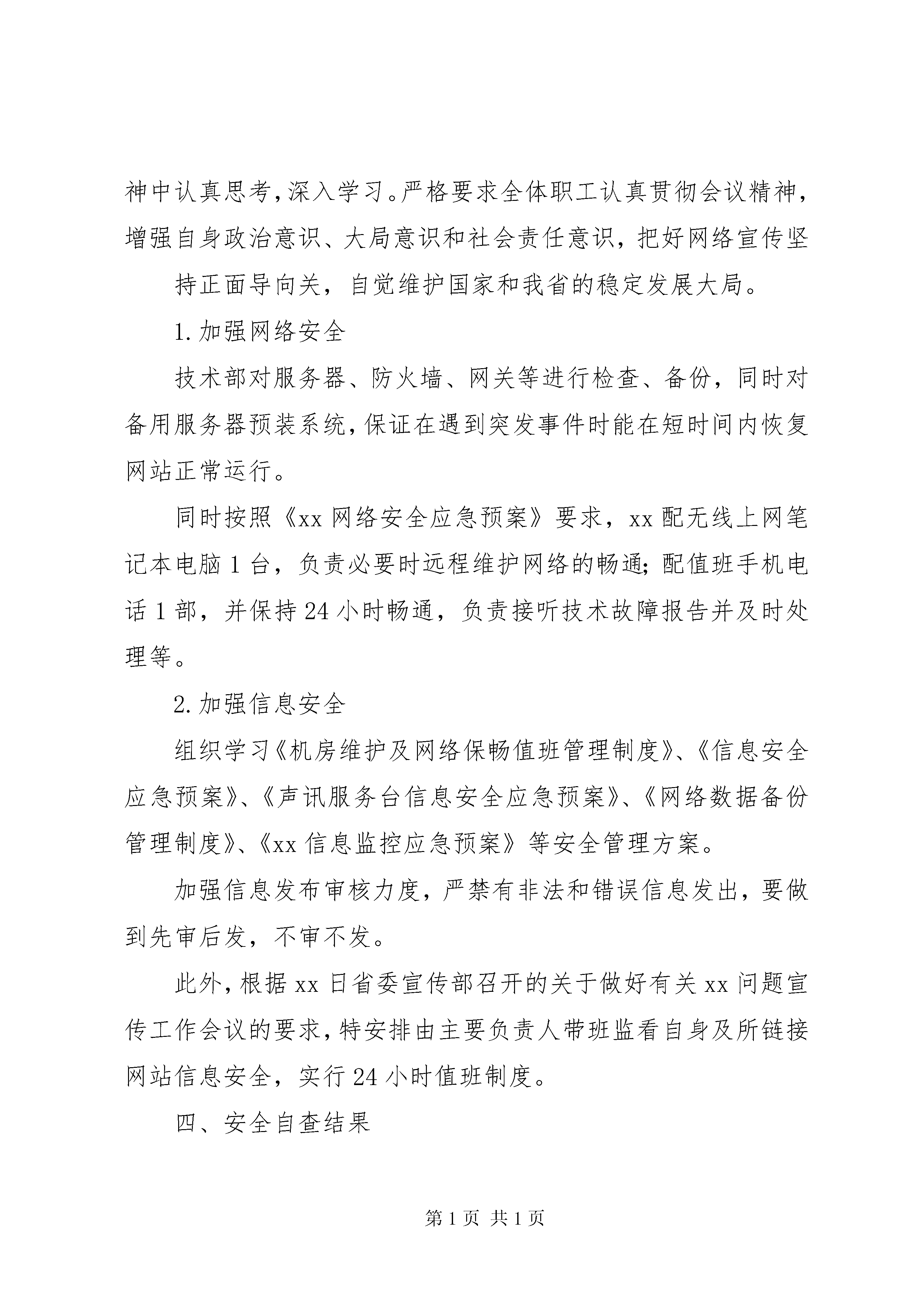 神中认真思考，深入学习。严格要求全体职工认真贯彻会议精神，增强自身政治意识、大局意识和社会责任意识，把好网络宣传坚

持正面导向关，自觉维护国家和我省的稳定发展大局。

1.加强网络安全

技术部对服务器、防火墙、网关等进行检查、备份，同时对备用服务器预装系统，保证在遇到突发事件时能在短时间内恢复网站正常运行。

同时按照《xx网络安全应急预案》要求，xx配无线上网笔记本电脑1台，负责必要时远程维护网络的畅通；配值班手机电话1部，并保持24小时畅通，负责接听技术故障报告并及时处理等。

2.加强信息安全

组织学习《机房维护及网络保畅值班管理制度》、《信息安全应急预案》、《声讯服务台信息安全应急预案》、《网络数据备份管理制度》、《xx信息监控应急预案》等安全管理方案。

加强信息发布审核力度，严禁有非法和错误信息发出，要做到先审后发，不审不发。

此外，根据xx日省委宣传部召开的关于做好有关xx问题宣传工作会议的要求，特安排由主要负责人带班监看自身及所链接网站信息安全，实行24小时值班制度。

四、安全自查结果

第1页 共1页